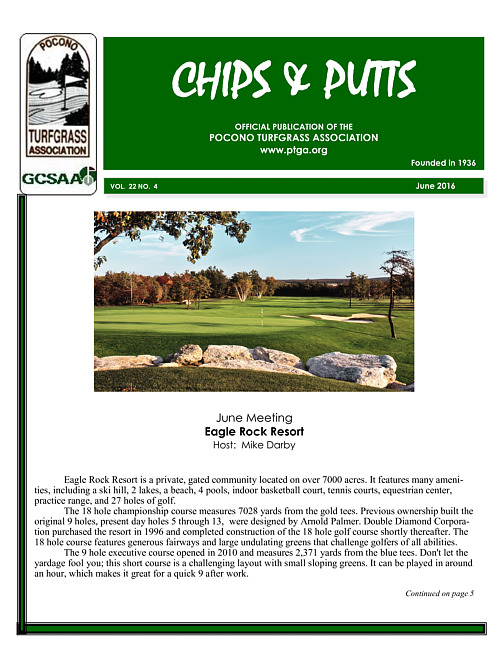 POCONO
TURFGRASS ASSOCIATION
GCSAA

CHIPS & PUTTS

OFFICIAL PUBLICATION OF THE
POCONO TURFGRASS ASSOCIATION
www.ptga.org

Founded in 1936

VOL. 22 NO. 4

June 2016

June Meeting
Eagle Rock Resort
Host: Mike Darby

Eagle Rock Resort is a private, gated community located on over 7000 acres. It features many amenities, including a ski hill, 2 lakes, a beach, 4 pools, indoor basketball court, tennis courts, equestrian center, practice range, and 27 holes of golf.

The 18 hole championship course measures 7028 yards from the gold tees. Previous ownership built the original 9 holes, present day holes 5 through 13, were designed by Arnold Palmer. Double Diamond Corporation purchased the resort in 1996 and completed construction of the 18 hole golf course shortly thereafter. The 18 hole course features generous fairways and large undulating greens that challenge golfers of all abilities.

The 9 hole executive course opened in 2010 and measures 2,371 yards from the blue tees. Don't let the yardage fool you; this short course is a challenging layout with small sloping greens. It can be played in around an hour, which makes it great for a quick 9 after work.

Continued on page 5